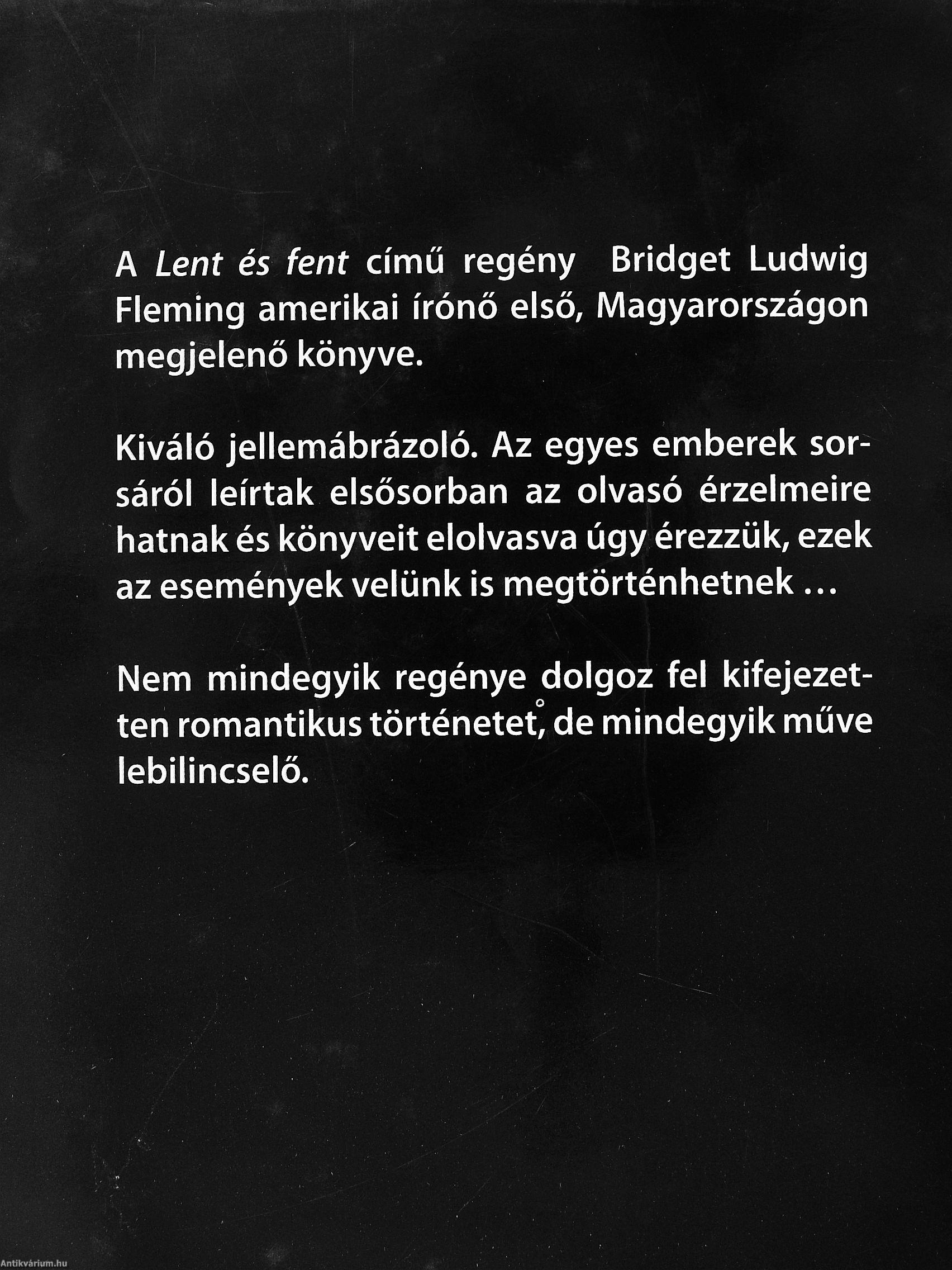 A Lent és fent című regény Bridget Ludwig Fleming amerikai írónő első, Magyarországon megjelenő könyve.

Kiváló jellemábrázoló. Az egyes emberek sorsáról leírtak elsősorban az olvasó érzelmeire hatnak és könyveit elolvasva úgy érezzük, ezek az események velünk is megtörténhetnek …

Nem mindegyik regénye dolgoz fel kifejezetten romantikus történetet, de mindegyik műve lebilincselő.

Antikvárium.hu